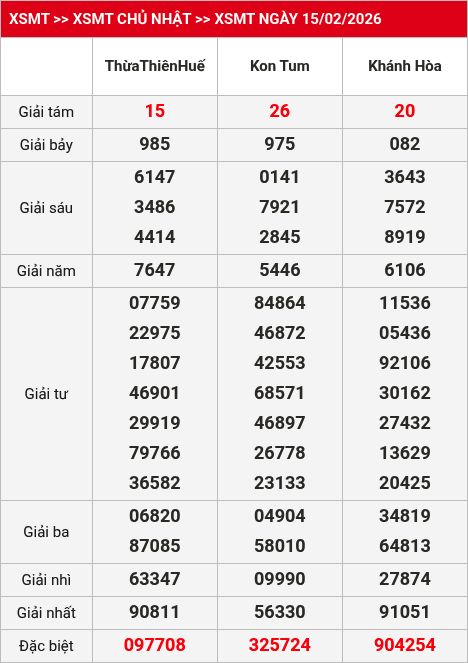 XSMT >> XSMT CHỦ NHẬT >> XSMT NGÀY 15/02/2026

| | ThừaThiênHuế | Kon Tum | Khánh Hòa |
|---|---|---|---|
| Giải tám | 15 | 26 | 20 |
| Giải bảy | 985 | 975 | 082 |
| Giải sáu | 6147 3486 4414 | 0141 7921 2845 | 3643 7572 8919 |
| Giải năm | 7647 | 5446 | 6106 |
| Giải tư | 07759 22975 17807 46901 29919 79766 36582 | 84864 46872 42553 68571 46897 26778 23133 | 11536 05436 92106 30162 27432 13629 20425 |
| Giải ba | 06820 87085 | 04904 58010 | 34819 64813 |
| Giải nhì | 63347 | 09990 | 27874 |
| Giải nhất | 90811 | 56330 | 91051 |
| Đặc biệt | 097708 | 325724 | 904254 |